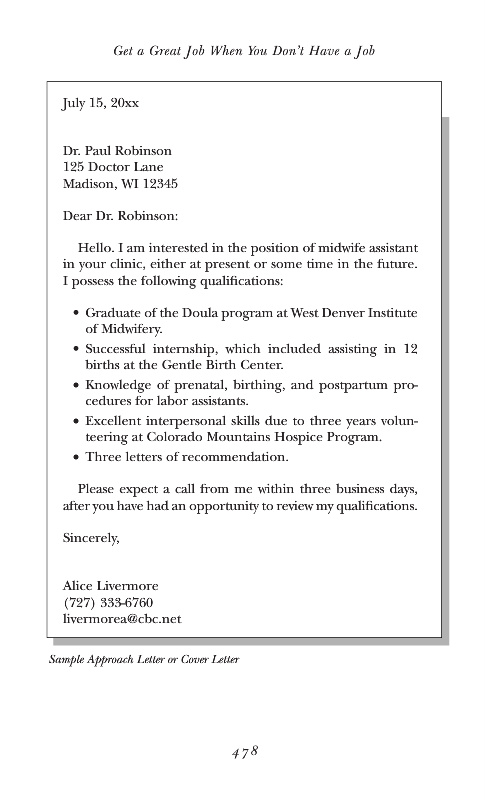 Get a Great Job When You Don't Have a Job

July 15, 20xx

Dr. Paul Robinson
125 Doctor Lane
Madison, WI 12345

Dear Dr. Robinson:

Hello. I am interested in the position of midwife assistant in your clinic, either at present or some time in the future. I possess the following qualifications:

• Graduate of the Doula program at West Denver Institute of Midwifery.
• Successful internship, which included assisting in 12 births at the Gentle Birth Center.
• Knowledge of prenatal, birthing, and postpartum procedures for labor assistants.
• Excellent interpersonal skills due to three years volunteering at Colorado Mountains Hospice Program.
• Three letters of recommendation.

Please expect a call from me within three business days, after you have had an opportunity to review my qualifications.

Sincerely,

Alice Livermore
(727) 333-6760
livermorea@cbc.net

Sample Approach Letter or Cover Letter

478